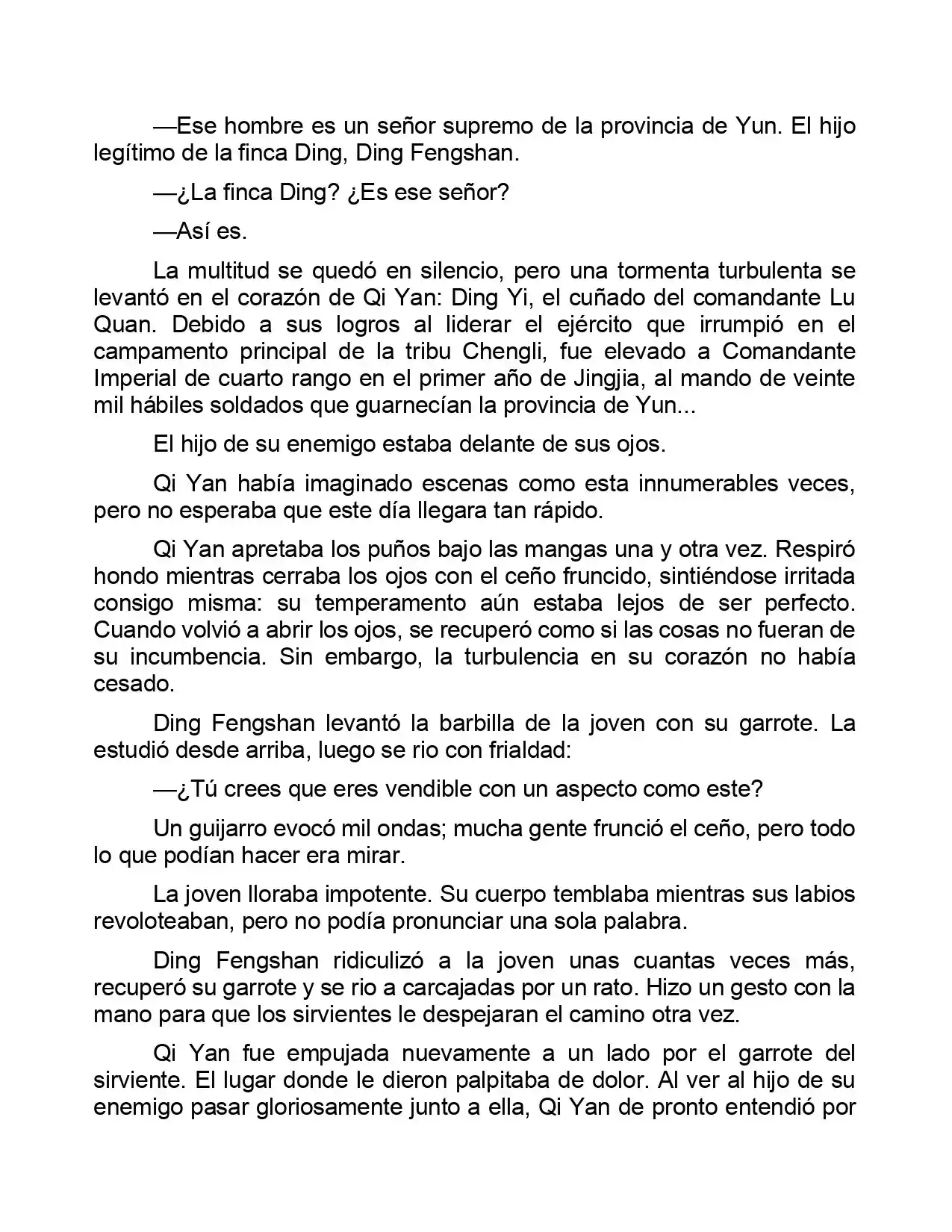 —Ese hombre es un señor supremo de la provincia de Yun. El hijo legítimo de la finca Ding, Ding Fengshan.

—¿La finca Ding? ¿Es ese señor?

—Así es.

La multitud se quedó en silencio, pero una tormenta turbulenta se levantó en el corazón de Qi Yan: Ding Yi, el cuñado del comandante Lu Quan. Debido a sus logros al liderar el ejército que irrumpió en el campamento principal de la tribu Chengli, fue elevado a Comandante Imperial de cuarto rango en el primer año de Jingjia, al mando de veinte mil hábiles soldados que guarnecían la provincia de Yun...

El hijo de su enemigo estaba delante de sus ojos.

Qi Yan había imaginado escenas como esta innumerables veces, pero no esperaba que este día llegara tan rápido.

Qi Yan apretaba los puños bajo las mangas una y otra vez. Respiró hondo mientras cerraba los ojos con el ceño fruncido, sintiéndose irritada consigo misma: su temperamento aún estaba lejos de ser perfecto. Cuando volvió a abrir los ojos, se recuperó como si las cosas no fueran de su incumbencia. Sin embargo, la turbulencia en su corazón no había cesado.

Ding Fengshan levantó la barbilla de la joven con su garrote. La estudió desde arriba, luego se rio con frialdad:

—¿Tú crees que eres vendible con un aspecto como este?

Un guijarro evocó mil ondas; mucha gente frunció el ceño, pero todo lo que podían hacer era mirar.

La joven lloraba impotente. Su cuerpo temblaba mientras sus labios revoloteaban, pero no podía pronunciar una sola palabra.

Ding Fengshan ridiculizó a la joven unas cuantas veces más, recuperó su garrote y se rio a carcajadas por un rato. Hizo un gesto con la mano para que los sirvientes le despejaran el camino otra vez.

Qi Yan fue empujada nuevamente a un lado por el garrote del sirviente. El lugar donde le dieron palpitaba de dolor. Al ver al hijo de su enemigo pasar gloriosamente junto a ella, Qi Yan de pronto entendió por